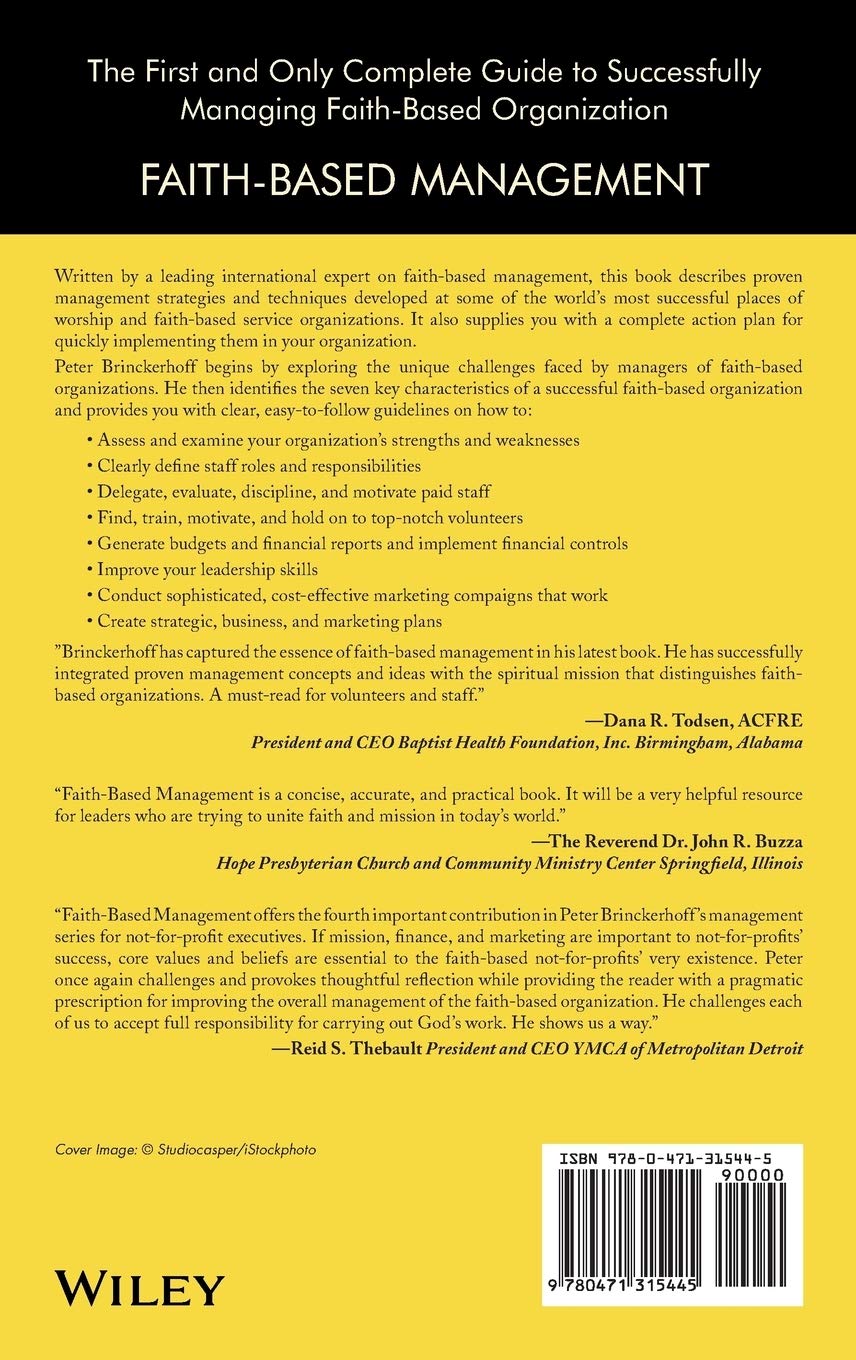 The First and Only Complete Guide to Successfully Managing Faith-Based Organization

FAITH-BASED MANAGEMENT

Written by a leading international expert on faith-based management, this book describes proven management strategies and techniques developed at some of the world's most successful places of worship and faith-based service organizations. It also supplies you with a complete action plan for quickly implementing them in your organization.

Peter Brinckerhoff begins by exploring the unique challenges faced by managers of faith-based organizations. He then identifies the seven key characteristics of a successful faith-based organization and provides you with clear, easy-to-follow guidelines on how to:

• Assess and examine your organization's strengths and weaknesses
• Clearly define staff roles and responsibilities
• Delegate, evaluate, discipline, and motivate paid staff
• Find, train, motivate, and hold on to top-notch volunteers
• Generate budgets and financial reports and implement financial controls
• Improve your leadership skills
• Conduct sophisticated, cost-effective marketing compaigns that work
• Create strategic, business, and marketing plans

"Brinckerhoff has captured the essence of faith-based management in his latest book. He has successfully integrated proven management concepts and ideas with the spiritual mission that distinguishes faith-based organizations. A must-read for volunteers and staff."

—Dana R. Todsen, ACFRE
President and CEO Baptist Health Foundation, Inc. Birmingham, Alabama

"Faith-Based Management is a concise, accurate, and practical book. It will be a very helpful resource for leaders who are trying to unite faith and mission in today's world."

—The Reverend Dr. John R. Buzza
Hope Presbyterian Church and Community Ministry Center Springfield, Illinois

"Faith-Based Management offers the fourth important contribution in Peter Brinckerhoff's management series for not-for-profit executives. If mission, finance, and marketing are important to not-for-profits' success, core values and beliefs are essential to the faith-based not-for-profits' very existence. Peter once again challenges and provokes thoughtful reflection while providing the reader with a pragmatic prescription for improving the overall management of the faith-based organization. He challenges each of us to accept full responsibility for carrying out God's work. He shows us a way."

—Reid S. Thebault President and CEO YMCA of Metropolitan Detroit

Cover Image: © Studiocasper/iStockphoto

WILEY

ISBN 978-0-471-31544-5
90000
9 780471 315445